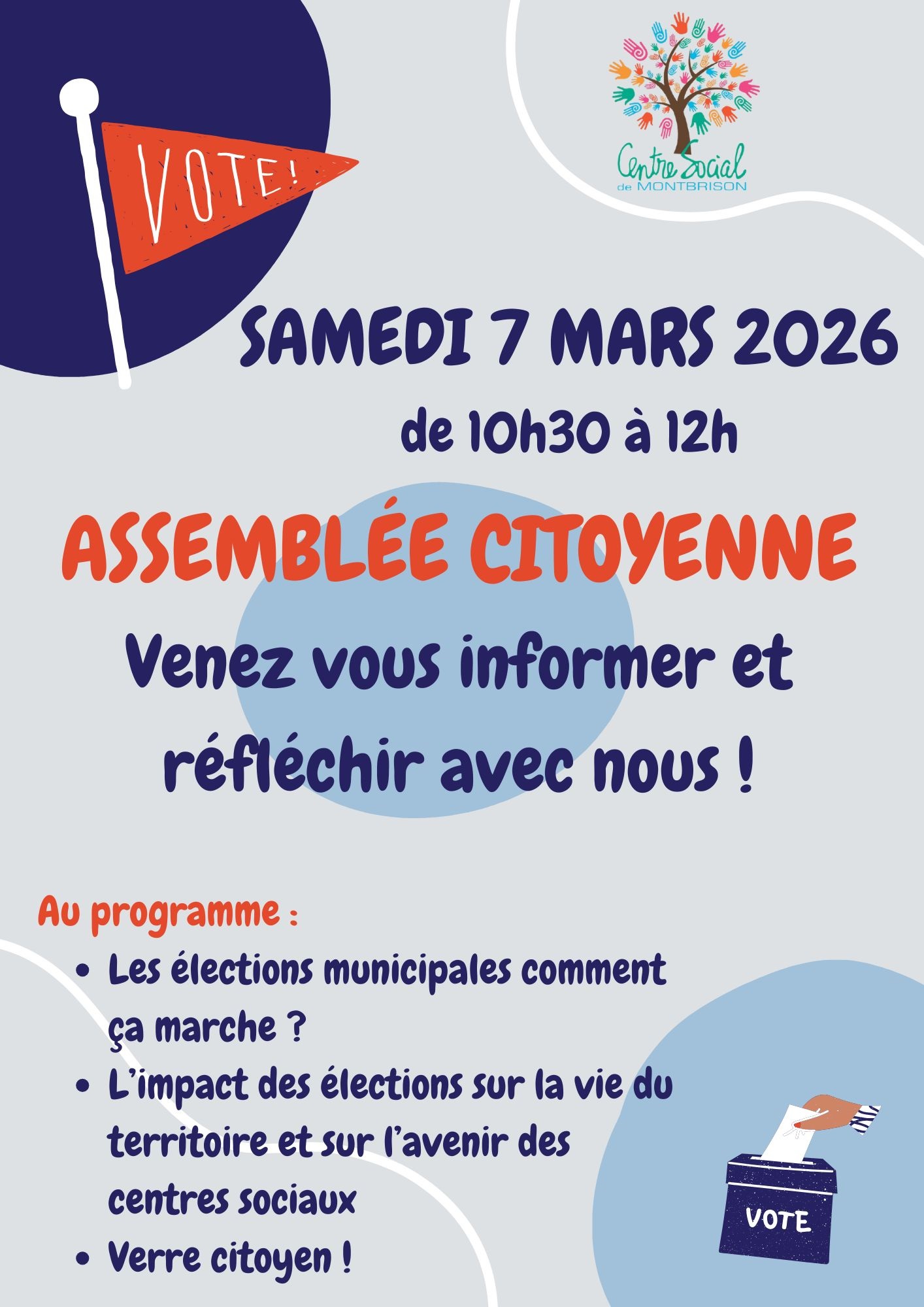 VOTE!

Centre Social
de MONTBRISON

SAMEDI 7 MARS 2026

de 10h30 à 12h

ASSEMBLÉE CITOYENNE

Venez vous informer et réfléchir avec nous !

Au programme :

• Les élections municipales comment ça marche ?
• L'impact des élections sur la vie du territoire et sur l'avenir des centres sociaux
• Verre citoyen !

VOTE